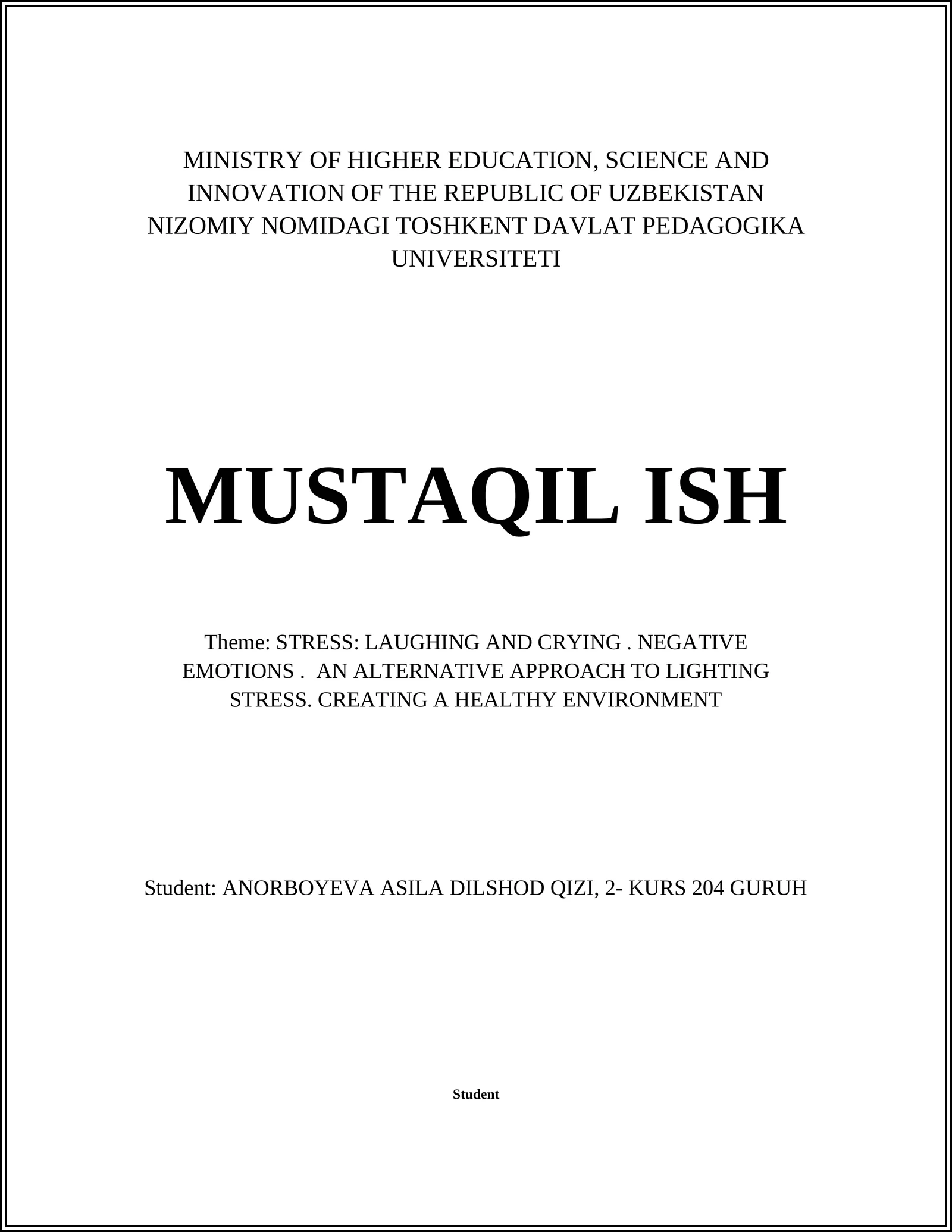 MINISTRY OF HIGHER EDUCATION, SCIENCE AND INNOVATION OF THE REPUBLIC OF UZBEKISTAN
NIZOMIY NOMIDAGI TOSHKENT DAVLAT PEDAGOGIKA UNIVERSITETI

MUSTAQIL ISH

Theme: STRESS: LAUGHING AND CRYING . NEGATIVE EMOTIONS . AN ALTERNATIVE APPROACH TO LIGHTING STRESS. CREATING A HEALTHY ENVIRONMENT

Student: ANORBOYEVA ASILA DILSHOD QIZI, 2- KURS 204 GURUH

Student